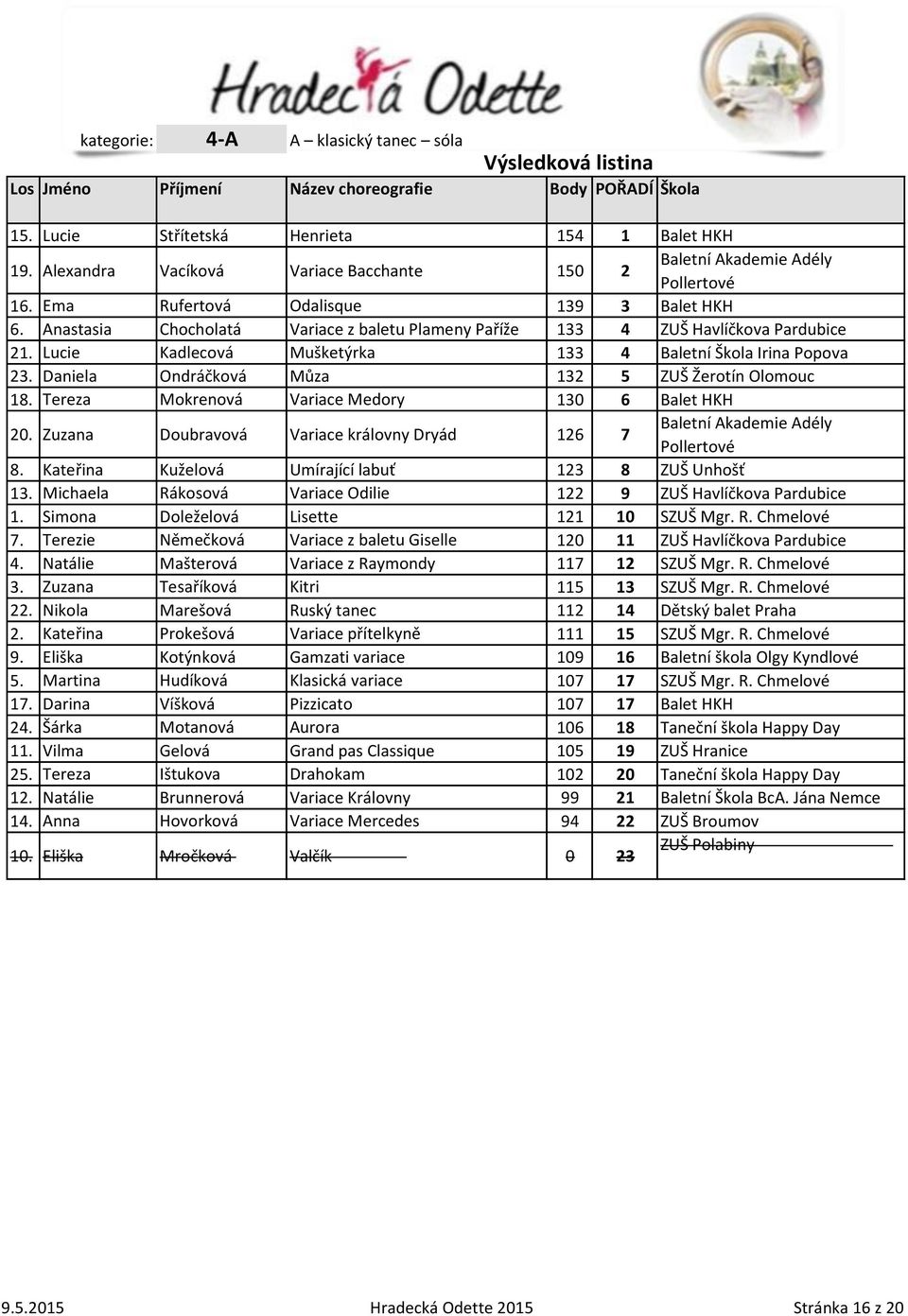 Hradecká Odette

kategorie: 4-A A – klasický tanec – sóla

Výsledková listina

| Los | Jméno | Příjmení | Název choreografie | Body | POŘADÍ | Škola |
|---|---|---|---|---|---|---|
| 15. | Lucie | Střítetská | Henrieta | 154 | 1 | Balet HKH |
| 19. | Alexandra | Vacíková | Variace Bacchante | 150 | 2 | Baletní Akademie Adély Pollertové |
| 16. | Ema | Rufertová | Odalisque | 139 | 3 | Balet HKH |
| 6. | Anastasia | Chocholatá | Variace z baletu Plameny Paříže | 133 | 4 | ZUŠ Havlíčkova Pardubice |
| 21. | Lucie | Kadlecová | Mušketýrka | 133 | 4 | Baletní Škola Irina Popova |
| 23. | Daniela | Ondráčková | Můza | 132 | 5 | ZUŠ Žerotín Olomouc |
| 18. | Tereza | Mokrenová | Variace Medory | 130 | 6 | Balet HKH |
| 20. | Zuzana | Doubravová | Variace královny Dryád | 126 | 7 | Baletní Akademie Adély Pollertové |
| 8. | Kateřina | Kuželová | Umírající labuť | 123 | 8 | ZUŠ Unhošť |
| 13. | Michaela | Rákosová | Variace Odilie | 122 | 9 | ZUŠ Havlíčkova Pardubice |
| 1. | Simona | Doleželová | Lisette | 121 | 10 | SZUŠ Mgr. R. Chmelové |
| 7. | Terezie | Němečková | Variace z baletu Giselle | 120 | 11 | ZUŠ Havlíčkova Pardubice |
| 4. | Natálie | Mašterová | Variace z Raymondy | 117 | 12 | SZUŠ Mgr. R. Chmelové |
| 3. | Zuzana | Tesaříková | Kitri | 115 | 13 | SZUŠ Mgr. R. Chmelové |
| 22. | Nikola | Marešová | Ruský tanec | 112 | 14 | Dětský balet Praha |
| 2. | Kateřina | Prokešová | Variace přítelkyně | 111 | 15 | SZUŠ Mgr. R. Chmelové |
| 9. | Eliška | Kotýnková | Gamzati variace | 109 | 16 | Baletní škola Olgy Kyndlové |
| 5. | Martina | Hudíková | Klasická variace | 107 | 17 | SZUŠ Mgr. R. Chmelové |
| 17. | Darina | Víšková | Pizzicato | 107 | 17 | Balet HKH |
| 24. | Šárka | Motanová | Aurora | 106 | 18 | Taneční škola Happy Day |
| 11. | Vilma | Gelová | Grand pas Classique | 105 | 19 | ZUŠ Hranice |
| 25. | Tereza | Ištukova | Drahokam | 102 | 20 | Taneční škola Happy Day |
| 12. | Natálie | Brunnerová | Variace Královny | 99 | 21 | Baletní Škola BcA. Jána Nemce |
| 14. | Anna | Hovorková | Variace Mercedes | 94 | 22 | ZUŠ Broumov |
| 10. | Eliška | Mročková | Valčík | 0 | 23 | ZUŠ Polabiny |

9.5.2015 Hradecká Odette 2015 Stránka 16 z 20